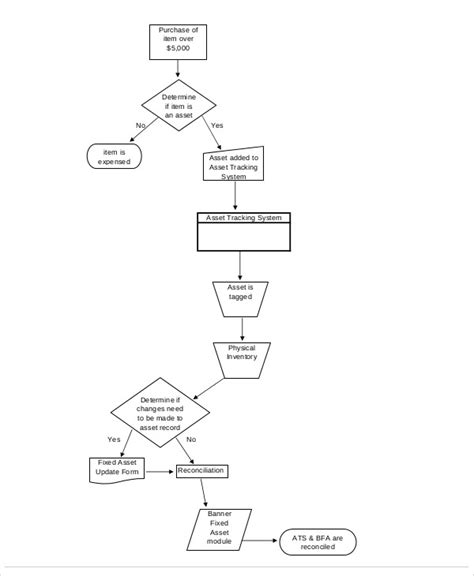 Purchase of item over $5,000

Determine if item is an asset

No

Yes

item is expensed

Asset added to Asset Tracking System

Asset Tracking System

Asset is tagged

Physical Inventory

Determine if changes need to be made to asset record

Yes

No

Fixed Asset Update Form

Reconciliation

Banner Fixed Asset module

ATS & BFA are reconciled